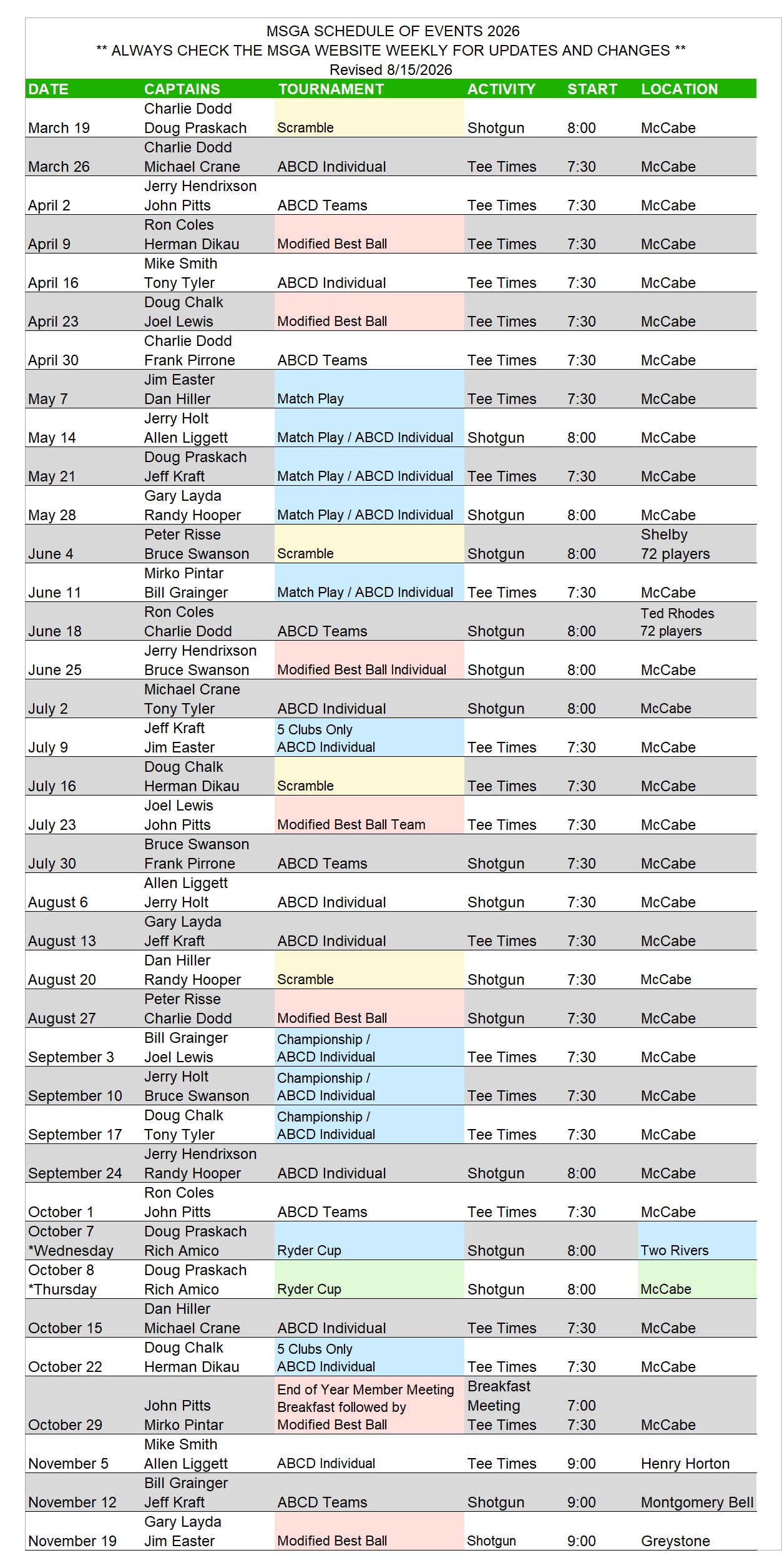 MSGA SCHEDULE OF EVENTS 2026
** ALWAYS CHECK THE MSGA WEBSITE WEEKLY FOR UPDATES AND CHANGES **
Revised 8/15/2026

| DATE | CAPTAINS | TOURNAMENT | ACTIVITY | START | LOCATION |
|---|---|---|---|---|---|
| March 19 | Charlie Dodd Doug Praskach | Scramble | Shotgun | 8:00 | McCabe |
| March 26 | Charlie Dodd Michael Crane | ABCD Individual | Tee Times | 7:30 | McCabe |
| April 2 | Jerry Hendrixson John Pitts | ABCD Teams | Tee Times | 7:30 | McCabe |
| April 9 | Ron Coles Herman Dikau | Modified Best Ball | Tee Times | 7:30 | McCabe |
| April 16 | Mike Smith Tony Tyler | ABCD Individual | Tee Times | 7:30 | McCabe |
| April 23 | Doug Chalk Joel Lewis | Modified Best Ball | Tee Times | 7:30 | McCabe |
| April 30 | Charlie Dodd Frank Pirrone | ABCD Teams | Tee Times | 7:30 | McCabe |
| May 7 | Jim Easter Dan Hiller | Match Play | Tee Times | 7:30 | McCabe |
| May 14 | Jerry Holt Allen Liggett | Match Play / ABCD Individual | Shotgun | 8:00 | McCabe |
| May 21 | Doug Praskach Jeff Kraft | Match Play / ABCD Individual | Tee Times | 7:30 | McCabe |
| May 28 | Gary Layda Randy Hooper | Match Play / ABCD Individual | Shotgun | 8:00 | McCabe |
| June 4 | Peter Risse Bruce Swanson | Scramble | Shotgun | 8:00 | Shelby 72 players |
| June 11 | Mirko Pintar Bill Grainger | Match Play / ABCD Individual | Tee Times | 7:30 | McCabe |
| June 18 | Ron Coles Charlie Dodd | ABCD Teams | Shotgun | 8:00 | Ted Rhodes 72 players |
| June 25 | Jerry Hendrixson Bruce Swanson | Modified Best Ball Individual | Shotgun | 8:00 | McCabe |
| July 2 | Michael Crane Tony Tyler | ABCD Individual | Shotgun | 8:00 | McCabe |
| July 9 | Jeff Kraft Jim Easter | 5 Clubs Only ABCD Individual | Tee Times | 7:30 | McCabe |
| July 16 | Doug Chalk Herman Dikau | Scramble | Tee Times | 7:30 | McCabe |
| July 23 | Joel Lewis John Pitts | Modified Best Ball Team | Tee Times | 7:30 | McCabe |
| July 30 | Bruce Swanson Frank Pirrone | ABCD Teams | Shotgun | 7:30 | McCabe |
| August 6 | Allen Liggett Jerry Holt | ABCD Individual | Shotgun | 7:30 | McCabe |
| August 13 | Gary Layda Jeff Kraft | ABCD Individual | Tee Times | 7:30 | McCabe |
| August 20 | Dan Hiller Randy Hooper | Scramble | Shotgun | 7:30 | McCabe |
| August 27 | Peter Risse Charlie Dodd | Modified Best Ball | Shotgun | 7:30 | McCabe |
| September 3 | Bill Grainger Joel Lewis | Championship / ABCD Individual | Tee Times | 7:30 | McCabe |
| September 10 | Jerry Holt Bruce Swanson | Championship / ABCD Individual | Tee Times | 7:30 | McCabe |
| September 17 | Doug Chalk Tony Tyler | Championship / ABCD Individual | Tee Times | 7:30 | McCabe |
| September 24 | Jerry Hendrixson Randy Hooper | ABCD Individual | Shotgun | 8:00 | McCabe |
| October 1 | Ron Coles John Pitts | ABCD Teams | Tee Times | 7:30 | McCabe |
| October 7 *Wednesday | Doug Praskach Rich Amico | Ryder Cup | Shotgun | 8:00 | Two Rivers |
| October 8 *Thursday | Doug Praskach Rich Amico | Ryder Cup | Shotgun | 8:00 | McCabe |
| October 15 | Dan Hiller Michael Crane | ABCD Individual | Tee Times | 7:30 | McCabe |
| October 22 | Doug Chalk Herman Dikau | 5 Clubs Only ABCD Individual | Tee Times | 7:30 | McCabe |
| October 29 | John Pitts Mirko Pintar | End of Year Member Meeting Breakfast followed by Modified Best Ball | Breakfast Meeting Tee Times | 7:00 7:30 | McCabe |
| November 5 | Mike Smith Allen Liggett | ABCD Individual | Tee Times | 9:00 | Henry Horton |
| November 12 | Bill Grainger Jeff Kraft | ABCD Teams | Shotgun | 9:00 | Montgomery Bell |
| November 19 | Gary Layda Jim Easter | Modified Best Ball | Shotgun | 9:00 | Greystone |